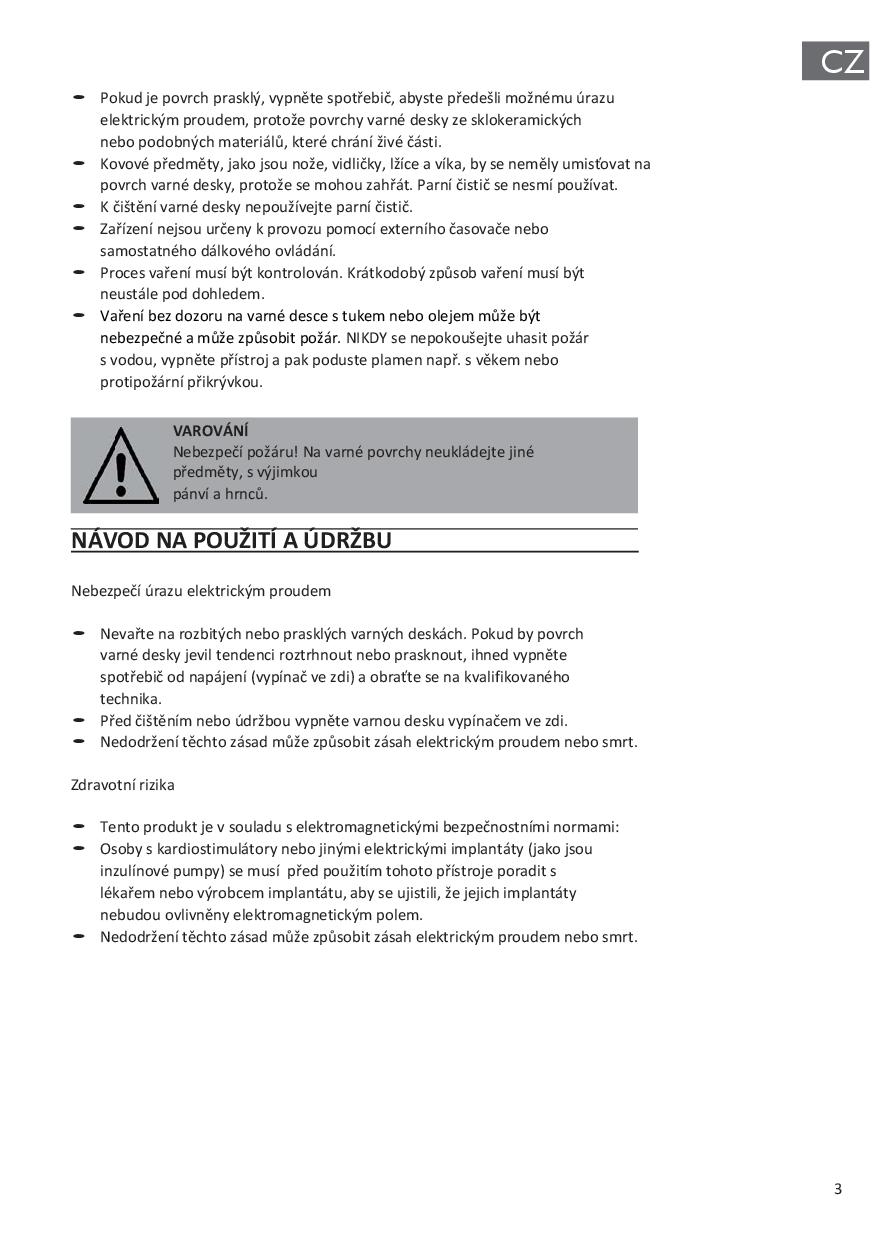 CZ

- Pokud je povrch prasklý, vypněte spotřebič, abyste předešli možnému úrazu elektrickým proudem, protože povrchy varné desky ze sklokeramických nebo podobných materiálů, které chrání živé části.
- Kovové předměty, jako jsou nože, vidličky, lžíce a víka, by se neměly umisťovat na povrch varné desky, protože se mohou zahřát. Parní čistič se nesmí používat.
- K čištění varné desky nepoužívejte parní čistič.
- Zařízení nejsou určeny k provozu pomocí externího časovače nebo samostatného dálkového ovládání.
- Proces vaření musí být kontrolován. Krátkodobý způsob vaření musí být neustále pod dohledem.
- Vaření bez dozoru na varné desce s tukem nebo olejem může být nebezpečné a může způsobit požár. NIKDY se nepokoušejte uhasit požár s vodou, vypněte přístroj a pak poduste plamen např. s věkem nebo protipožární přikrývkou.

VAROVÁNÍ
Nebezpečí požáru! Na varné povrchy neukládejte jiné předměty, s výjimkou pánví a hrnců.

NÁVOD NA POUŽITÍ A ÚDRŽBU

Nebezpečí úrazu elektrickým proudem

- Nevařte na rozbitých nebo prasklých varných deskách. Pokud by povrch varné desky jevil tendenci roztrhnout nebo prasknout, ihned vypněte spotřebič od napájení (vypínač ve zdi) a obraťte se na kvalifikovaného technika.
- Před čištěním nebo údržbou vypněte varnou desku vypínačem ve zdi.
- Nedodržení těchto zásad může způsobit zásah elektrickým proudem nebo smrt.

Zdravotní rizika

- Tento produkt je v souladu s elektromagnetickými bezpečnostními normami:
- Osoby s kardiostimulátory nebo jinými elektrickými implantáty (jako jsou inzulínové pumpy) se musí před použitím tohoto přístroje poradit s lékařem nebo výrobcem implantátu, aby se ujistili, že jejich implantáty nebudou ovlivněny elektromagnetickým polem.
- Nedodržení těchto zásad může způsobit zásah elektrickým proudem nebo smrt.

3